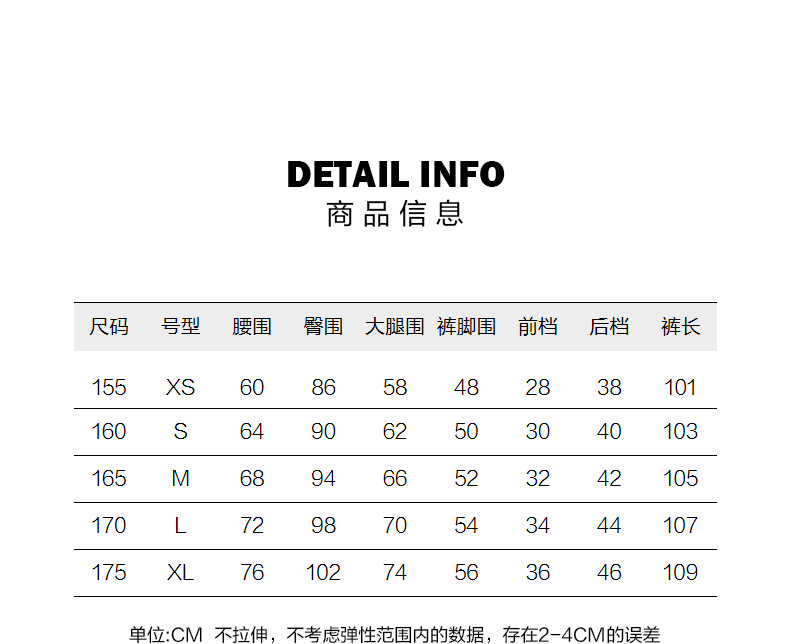 DETAIL INFO
商品信息

| 尺码 | 号型 | 腰围 | 臀围 | 大腿围 | 裤脚围 | 前档 | 后档 | 裤长 |
|---|---|---|---|---|---|---|---|---|
| 155 | XS | 60 | 86 | 58 | 48 | 28 | 38 | 101 |
| 160 | S | 64 | 90 | 62 | 50 | 30 | 40 | 103 |
| 165 | M | 68 | 94 | 66 | 52 | 32 | 42 | 105 |
| 170 | L | 72 | 98 | 70 | 54 | 34 | 44 | 107 |
| 175 | XL | 76 | 102 | 74 | 56 | 36 | 46 | 109 |

单位:CM 不拉伸，不考虑弹性范围内的数据，存在2-4CM的误差